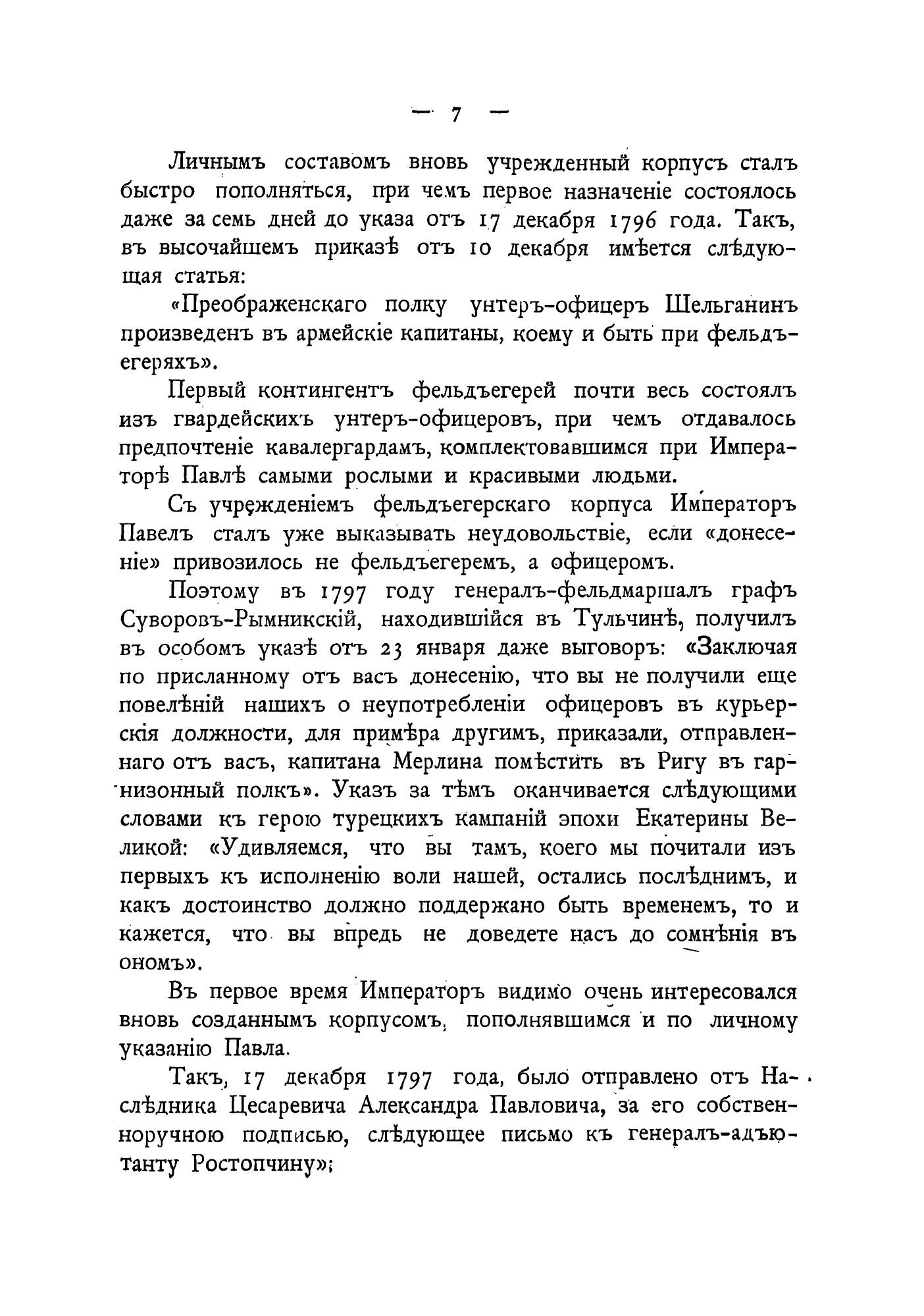 — 7 —

Личнымъ составомъ вновь учрежденный корпусъ сталъ быстро пополняться, при чемъ первое назначеніе состоялось даже за семь дней до указа отъ 17 декабря 1796 года. Такъ, въ высочайшемъ приказѣ отъ 10 декабря имѣется слѣдующая статья:

«Преображенскаго полку унтеръ-офицеръ Шельганинъ произведенъ въ армейскіе капитаны, коему и быть при фельдъегеряхъ».

Первый контингентъ фельдъегерей почти весь состоялъ изъ гвардейскихъ унтеръ-офицеровъ, при чемъ отдавалось предпочтеніе кавалергардамъ, комплектовавшимся при Императорѣ Павлѣ самыми рослыми и красивыми людьми.

Съ учрежденіемъ фельдъегерскаго корпуса Императоръ Павелъ сталъ уже выказывать неудовольствіе, если «донесеніе» привозилось не фельдъегеремъ, а офицеромъ.

Поэтому въ 1797 году генералъ-фельдмаршалъ графъ Суворовъ-Рымникскій, находившійся въ Тульчинѣ, получилъ въ особомъ указѣ отъ 23 января даже выговоръ: «Заключая по присланному отъ васъ донесенію, что вы не получили еще повелѣній нашихъ о неупотребленіи офицеровъ въ курьерскія должности, для примѣра другимъ, приказали, отправленнаго отъ васъ, капитана Мерлина помѣстить въ Ригу въ гарнизонный полкъ». Указъ за тѣмъ оканчивается слѣдующими словами къ герою турецкихъ кампаній эпохи Екатерины Великой: «Удивляемся, что вы тамъ, коего мы почитали изъ первыхъ къ исполненію воли нашей, остались послѣднимъ, и какъ достоинство должно поддержано быть временемъ, то и кажется, что вы впредь не доведете насъ до сомнѣнія въ ономъ».

Въ первое время Императоръ видимо очень интересовался вновь созданнымъ корпусомъ, пополнявшимся и по личному указанію Павла.

Такъ, 17 декабря 1797 года, было отправлено отъ Наслѣдника Цесаревича Александра Павловича, за его собственноручною подписью, слѣдующее письмо къ генералъ-адъютанту Ростопчину»;